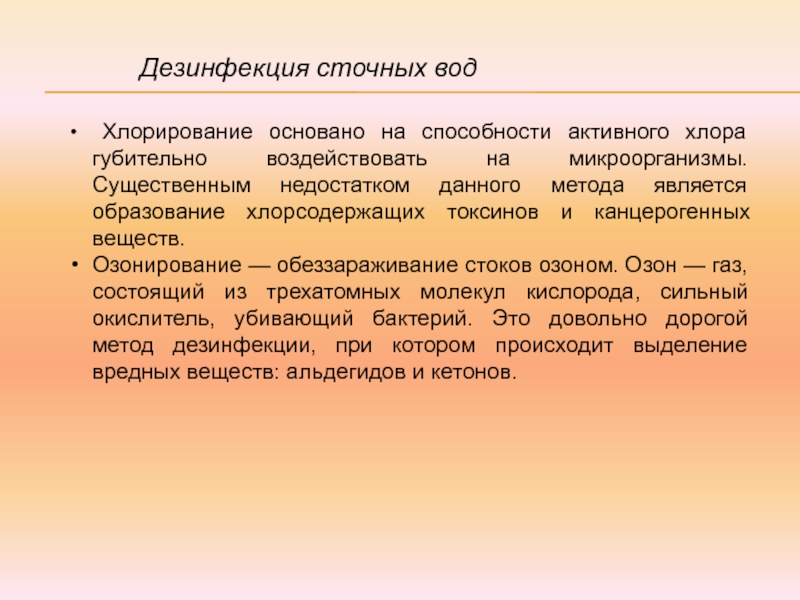 Дезинфекция сточных вод

• Хлорирование основано на способности активного хлора губительно воздействовать на микроорганизмы. Существенным недостатком данного метода является образование хлорсодержащих токсинов и канцерогенных веществ.
• Озонирование — обеззараживание стоков озоном. Озон — газ, состоящий из трехатомных молекул кислорода, сильный окислитель, убивающий бактерий. Это довольно дорогой метод дезинфекции, при котором происходит выделение вредных веществ: альдегидов и кетонов.